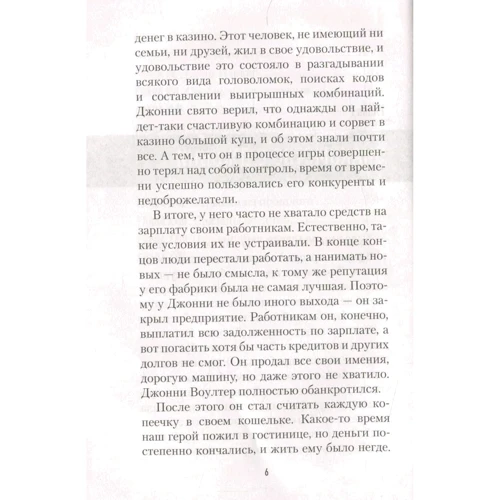 денег в казино. Этот человек, не имеющий ни семьи, ни друзей, жил в свое удовольствие, и удовольствие это состояло в разгадывании всякого вида головоломок, поисках кодов и составлении выигрышных комбинаций. Джонни свято верил, что однажды он найдет-таки счастливую комбинацию и сорвет в казино большой куш, и об этом знали почти все. А тем, что он в процессе игры совершенно терял над собой контроль, время от времени успешно пользовались его конкуренты и недоброжелатели.

В итоге, у него часто не хватало средств на зарплату своим работникам. Естественно, такие условия их не устраивали. В конце концов люди перестали работать, а нанимать новых — не было смысла, к тому же репутация у его фабрики была не самая лучшая. Поэтому у Джонни не было иного выхода — он закрыл предприятие. Работникам он, конечно, выплатил всю задолженность по зарплате, а вот погасить хотя бы часть кредитов и других долгов не смог. Он продал все свои имения, дорогую машину, но даже этого не хватило. Джонни Воултер полностью обанкротился.

После этого он стал считать каждую копеечку в своем кошельке. Какое-то время наш герой пожил в гостинице, но деньги постепенно кончались, и жить ему было негде.

6